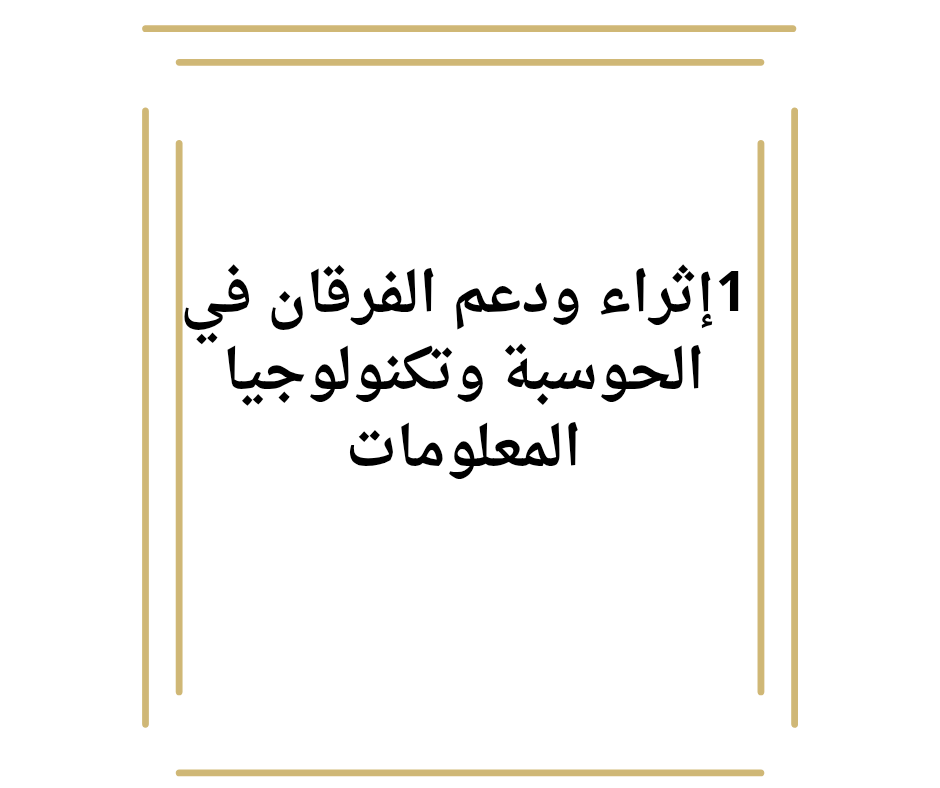 1إثراء ودعم الفرقان في الحوسبة وتكنولوجيا المعلومات